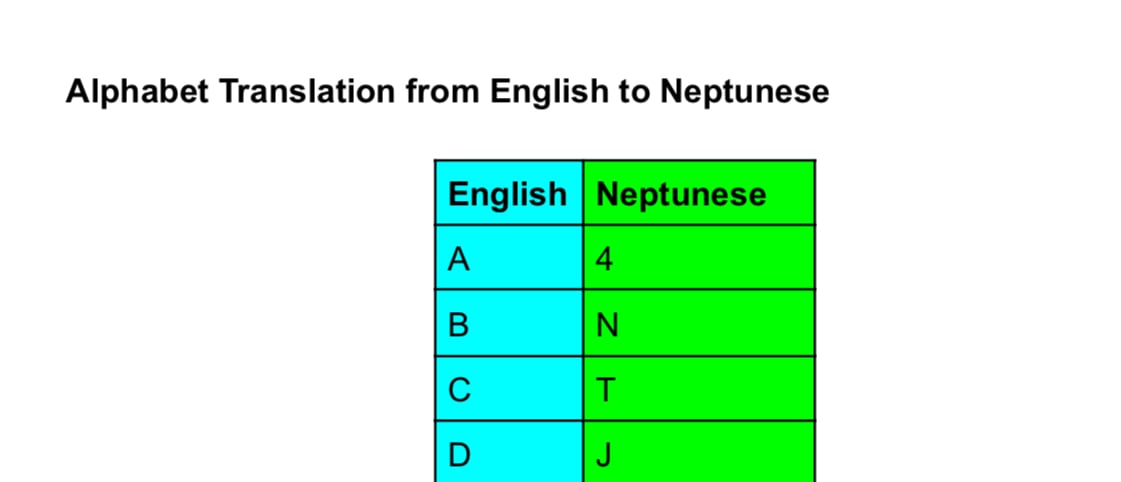 Alphabet Translation from English to Neptunese

| English | Neptunese |
|---|---|
| A | 4 |
| B | N |
| C | T |
| D | J |